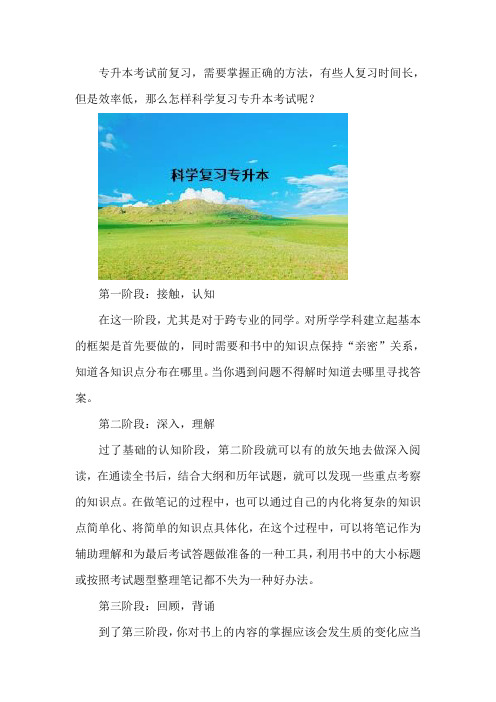 专升本考试前复习，需要掌握正确的方法，有些人复习时间长，但是效率低，那么怎样科学复习专升本考试呢？

科学复习专升本

第一阶段：接触，认知

在这一阶段，尤其是对于跨专业的同学。对所学学科建立起基本的框架是首先要做的，同时需要和书中的知识点保持“亲密”关系，知道各知识点分布在哪里。当你遇到问题不得解时知道去哪里寻找答案。

第二阶段：深入，理解

过了基础的认知阶段，第二阶段就可以有的放矢地去做深入阅读，在通读全书后，结合大纲和历年试题，就可以发现一些重点考察的知识点。在做笔记的过程中，也可以通过自己的内化将复杂的知识点简单化、将简单的知识点具体化，在这个过程中，可以将笔记作为辅助理解和为最后考试答题做准备的一种工具，利用书中的大小标题或按照考试题型整理笔记都不失为一种好办法。

第三阶段：回顾，背诵

到了第三阶段，你对书上的内容的掌握应该会发生质的变化应当